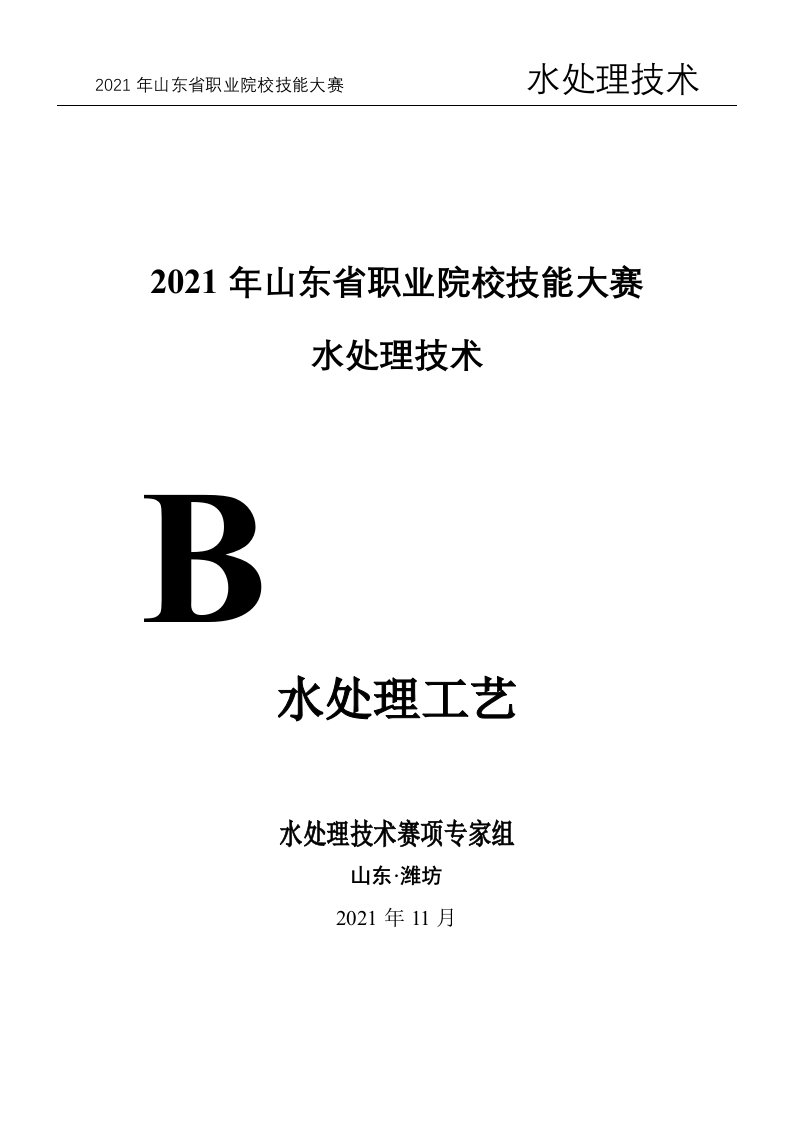 2021 年山东省职业院校技能大赛 水处理技术

2021 年山东省职业院校技能大赛

水处理技术

B

水处理工艺

水处理技术赛项专家组

山东·潍坊

2021 年 11 月